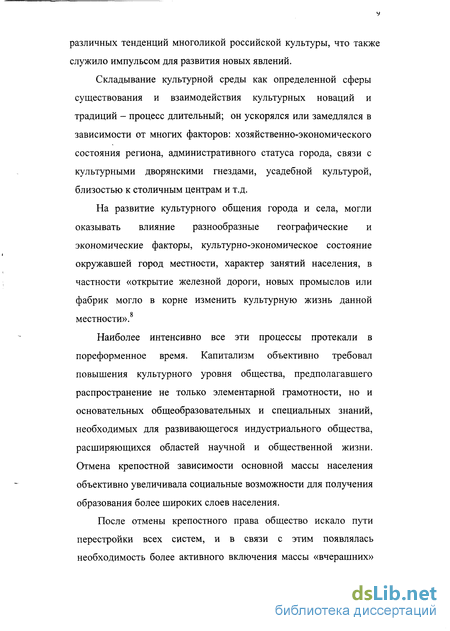 9

различных тенденций многоликой российской культуры, что также служило импульсом для развития новых явлений.

Складывание культурной среды как определенной сферы существования и взаимодействия культурных новаций и традиций – процесс длительный; он ускорялся или замедлялся в зависимости от многих факторов: хозяйственно-экономического состояния региона, административного статуса города, связи с культурными дворянскими гнездами, усадебной культурой, близостью к столичным центрам и т.д.

На развитие культурного общения города и села, могли оказывать влияние разнообразные географические и экономические факторы, культурно-экономическое состояние окружавшей город местности, характер занятий населения, в частности «открытие железной дороги, новых промыслов или фабрик могло в корне изменить культурную жизнь данной местности».$^8$

Наиболее интенсивно все эти процессы протекали в пореформенное время. Капитализм объективно требовал повышения культурного уровня общества, предполагавшего распространение не только элементарной грамотности, но и основательных общеобразовательных и специальных знаний, необходимых для развивающегося индустриального общества, расширяющихся областей научной и общественной жизни. Отмена крепостной зависимости основной массы населения объективно увеличивала социальные возможности для получения образования более широких слоев населения.

После отмены крепостного права общество искало пути перестройки всех систем, и в связи с этим появлялась необходимость более активного включения массы «вчерашних»

dsLib.net
библиотека диссертаций